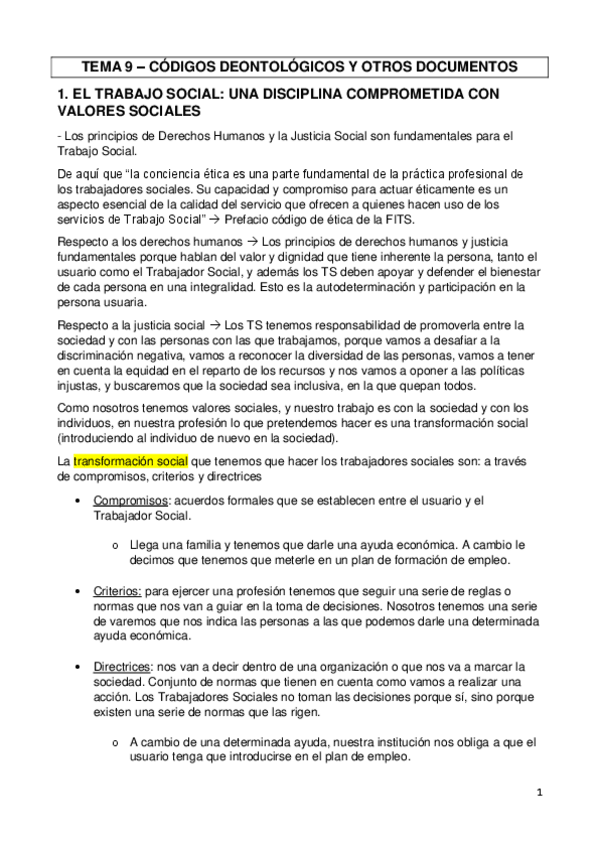 TEMA 9 – CÓDIGOS DEONTOLÓGICOS Y OTROS DOCUMENTOS

1. EL TRABAJO SOCIAL: UNA DISCIPLINA COMPROMETIDA CON VALORES SOCIALES

- Los principios de Derechos Humanos y la Justicia Social son fundamentales para el Trabajo Social.

De aquí que "la conciencia ética es una parte fundamental de la práctica profesional de los trabajadores sociales. Su capacidad y compromiso para actuar éticamente es un aspecto esencial de la calidad del servicio que ofrecen a quienes hacen uso de los servicios de Trabajo Social" → Prefacio código de ética de la FITS.

Respecto a los derechos humanos → Los principios de derechos humanos y justicia fundamentales porque hablan del valor y dignidad que tiene inherente la persona, tanto el usuario como el Trabajador Social, y además los TS deben apoyar y defender el bienestar de cada persona en una integralidad. Esto es la autodeterminación y participación en la persona usuaria.

Respecto a la justicia social → Los TS tenemos responsabilidad de promoverla entre la sociedad y con las personas con las que trabajamos, porque vamos a desafiar a la discriminación negativa, vamos a reconocer la diversidad de las personas, vamos a tener en cuenta la equidad en el reparto de los recursos y nos vamos a oponer a las políticas injustas, y buscaremos que la sociedad sea inclusiva, en la que quepan todos.

Como nosotros tenemos valores sociales, y nuestro trabajo es con la sociedad y con los individuos, en nuestra profesión lo que pretendemos hacer es una transformación social (introduciendo al individuo de nuevo en la sociedad).

La transformación social que tenemos que hacer los trabajadores sociales son: a través de compromisos, criterios y directrices

• Compromisos: acuerdos formales que se establecen entre el usuario y el Trabajador Social.

o Llega una familia y tenemos que darle una ayuda económica. A cambio le decimos que tenemos que meterle en un plan de formación de empleo.

• Criterios: para ejercer una profesión tenemos que seguir una serie de reglas o normas que nos van a guiar en la toma de decisiones. Nosotros tenemos una serie de varemos que nos indica las personas a las que podemos darle una determinada ayuda económica.

• Directrices: nos van a decir dentro de una organización o que nos va a marcar la sociedad. Conjunto de normas que tienen en cuenta como vamos a realizar una acción. Los Trabajadores Sociales no toman las decisiones porque sí, sino porque existen una serie de normas que las rigen.

o A cambio de una determinada ayuda, nuestra institución nos obliga a que el usuario tenga que introducirse en el plan de empleo.

1